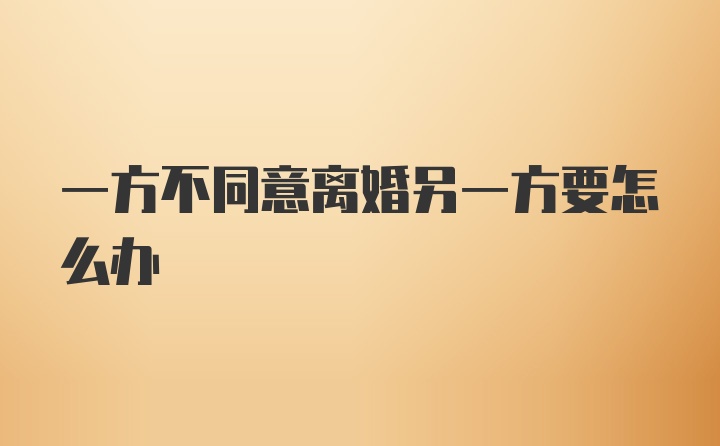 一方不同意离婚另一方要怎么办